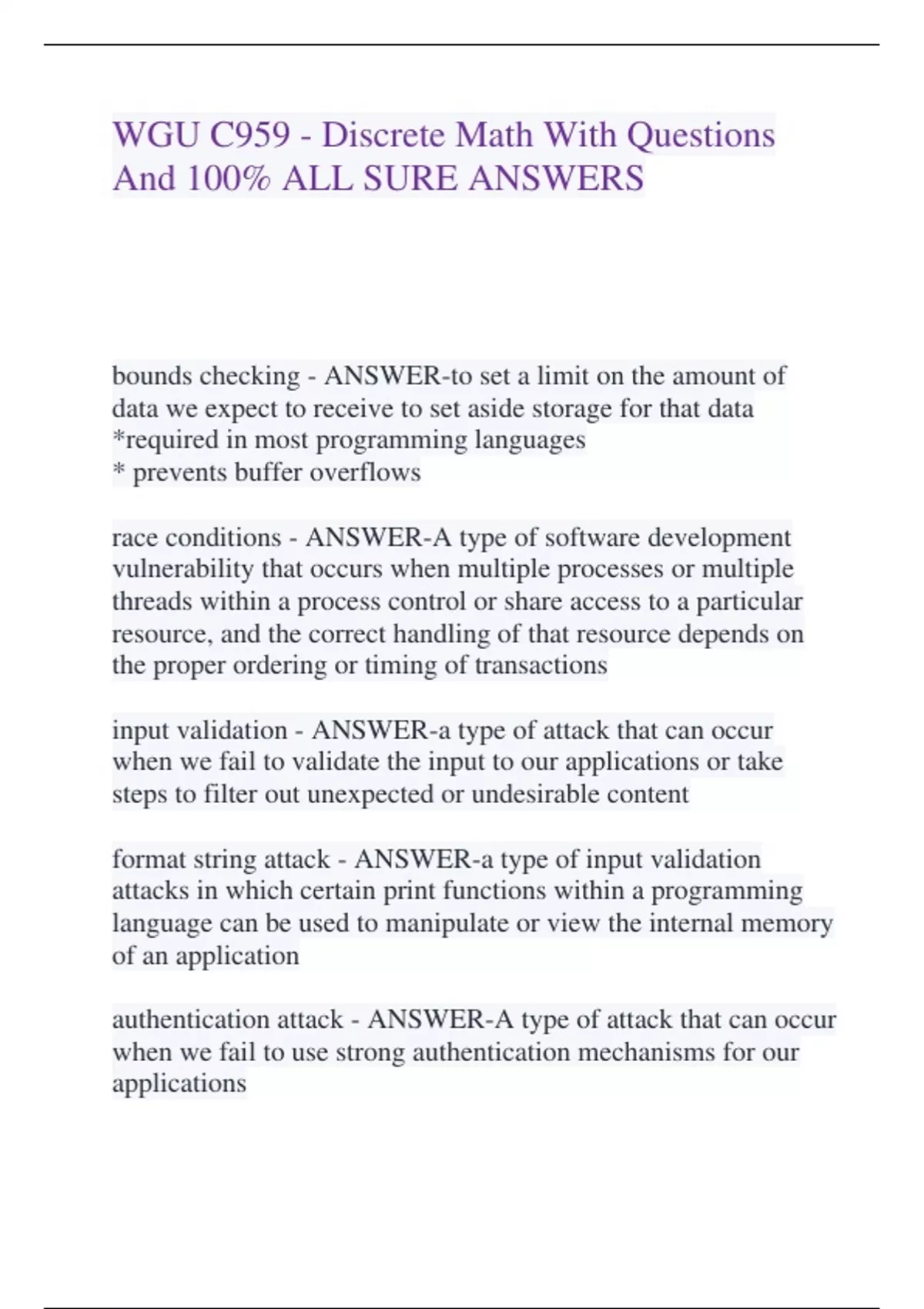 WGU C959 - Discrete Math With Questions And 100% ALL SURE ANSWERS

bounds checking - ANSWER-to set a limit on the amount of data we expect to receive to set aside storage for that data
*required in most programming languages
* prevents buffer overflows

race conditions - ANSWER-A type of software development vulnerability that occurs when multiple processes or multiple threads within a process control or share access to a particular resource, and the correct handling of that resource depends on the proper ordering or timing of transactions

input validation - ANSWER-a type of attack that can occur when we fail to validate the input to our applications or take steps to filter out unexpected or undesirable content

format string attack - ANSWER-a type of input validation attacks in which certain print functions within a programming language can be used to manipulate or view the internal memory of an application

authentication attack - ANSWER-A type of attack that can occur when we fail to use strong authentication mechanisms for our applications